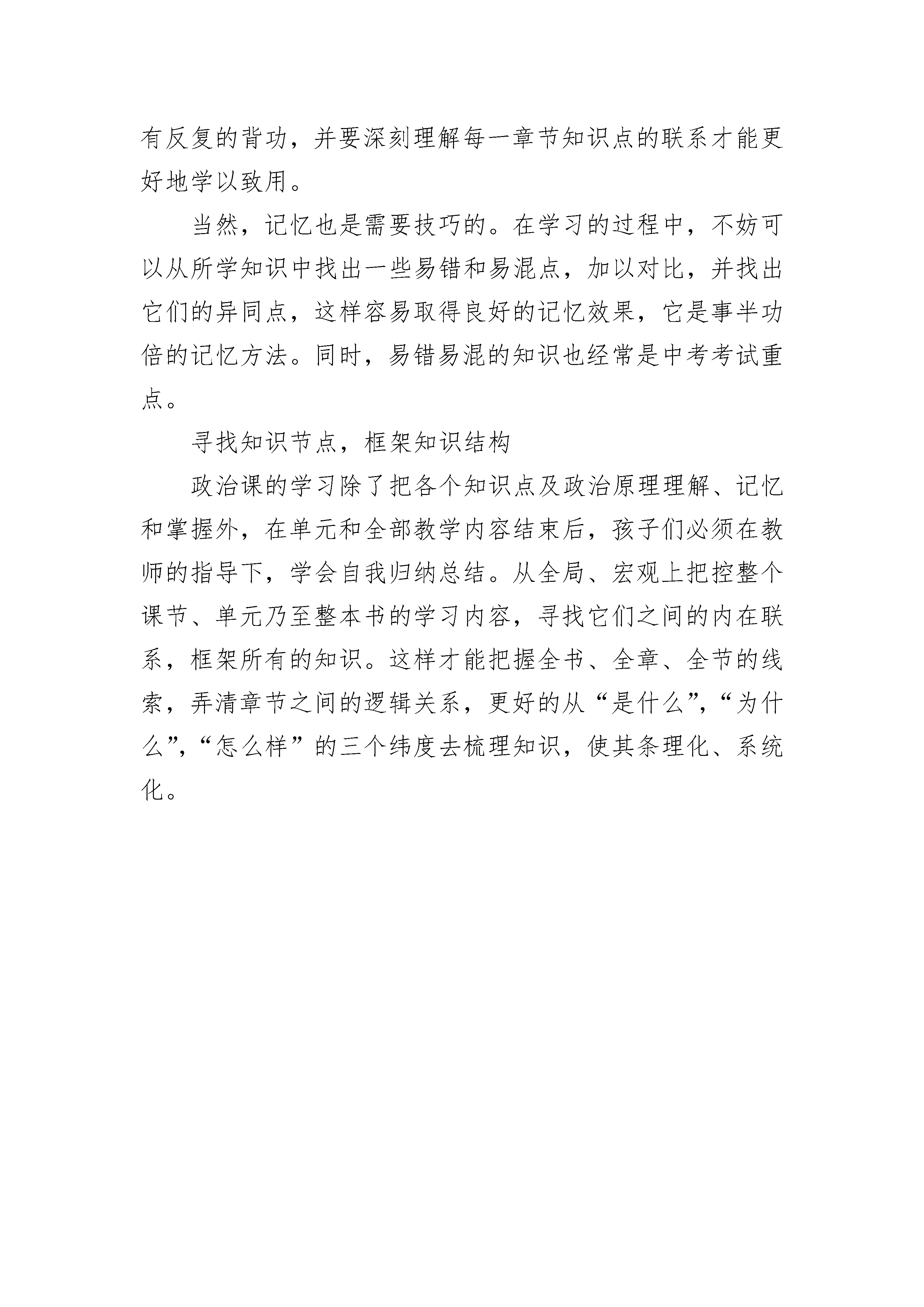 有反复的背功，并要深刻理解每一章节知识点的联系才能更好地学以致用。

当然，记忆也是需要技巧的。在学习的过程中，不妨可以从所学知识中找出一些易错和易混点，加以对比，并找出它们的异同点，这样容易取得良好的记忆效果，它是事半功倍的记忆方法。同时，易错易混的知识也经常是中考考试重点。

寻找知识节点，框架知识结构

政治课的学习除了把各个知识点及政治原理理解、记忆和掌握外，在单元和全部教学内容结束后，孩子们必须在教师的指导下，学会自我归纳总结。从全局、宏观上把控整个课节、单元乃至整本书的学习内容，寻找它们之间的内在联系，框架所有的知识。这样才能把握全书、全章、全节的线索，弄清章节之间的逻辑关系，更好的从“是什么”，“为什么”，“怎么样”的三个纬度去梳理知识，使其条理化、系统化。